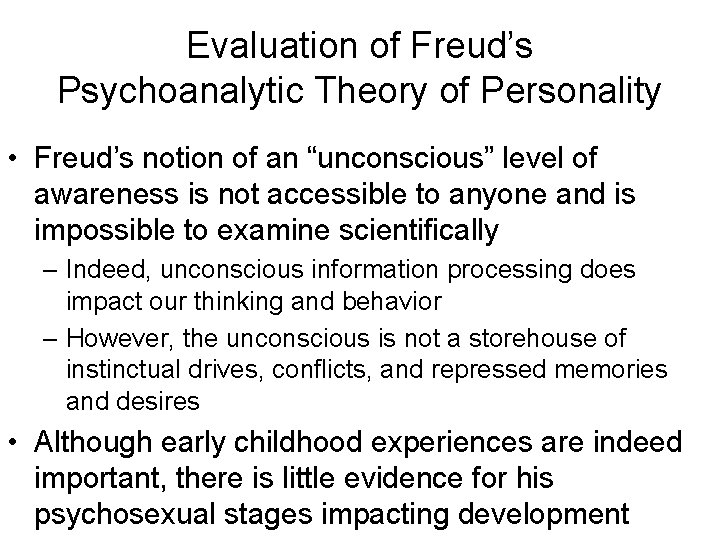 Evaluation of Freud’s Psychoanalytic Theory of Personality

• Freud’s notion of an “unconscious” level of awareness is not accessible to anyone and is impossible to examine scientifically
– Indeed, unconscious information processing does impact our thinking and behavior
– However, the unconscious is not a storehouse of instinctual drives, conflicts, and repressed memories and desires

• Although early childhood experiences are indeed important, there is little evidence for his psychosexual stages impacting development